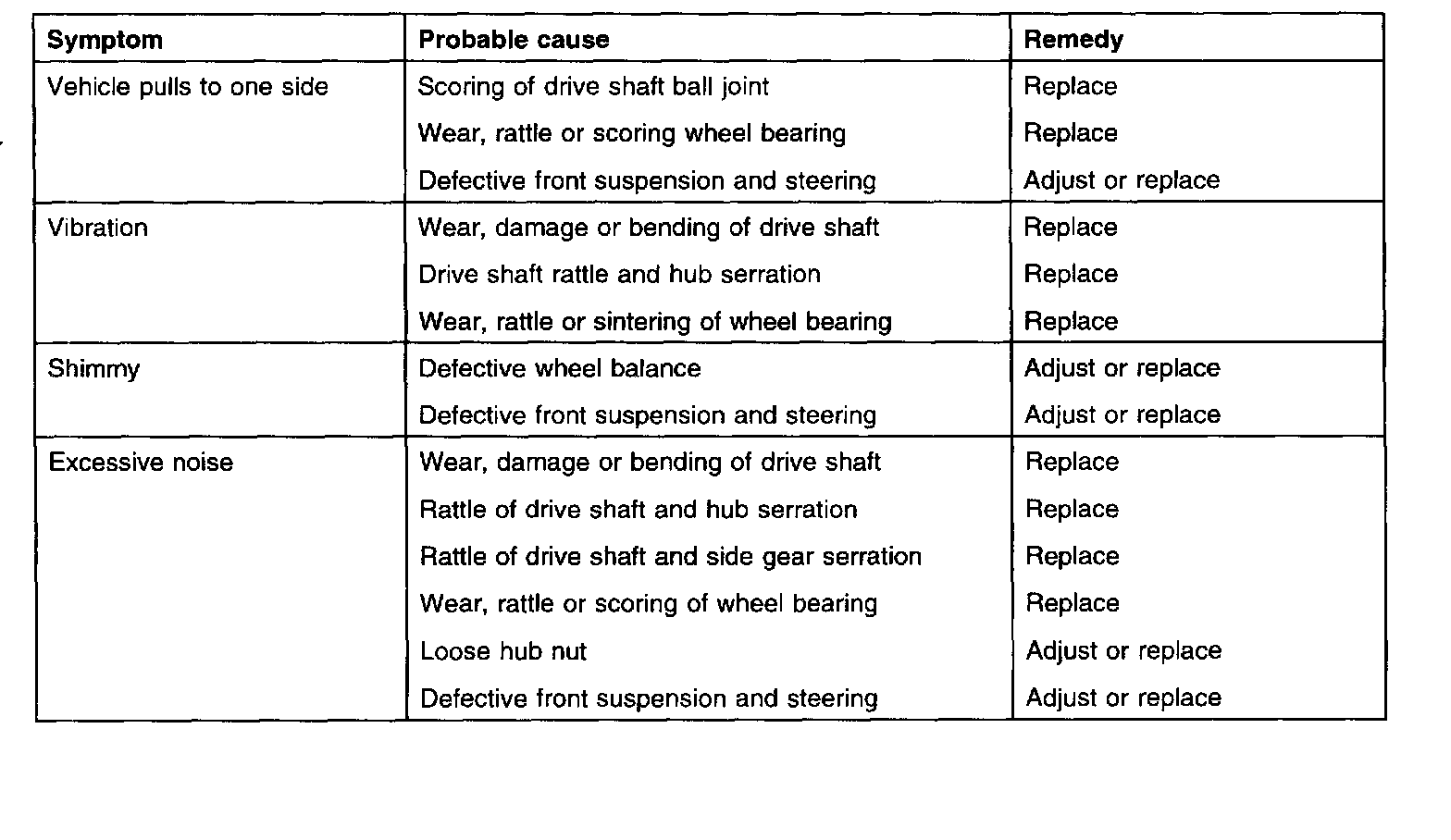 | Symptom | Probable cause | Remedy |
|---|---|---|
| Vehicle pulls to one side | Scoring of drive shaft ball joint | Replace |
| | Wear, rattle or scoring wheel bearing | Replace |
| | Defective front suspension and steering | Adjust or replace |
| Vibration | Wear, damage or bending of drive shaft | Replace |
| | Drive shaft rattle and hub serration | Replace |
| | Wear, rattle or sintering of wheel bearing | Replace |
| Shimmy | Defective wheel balance | Adjust or replace |
| | Defective front suspension and steering | Adjust or replace |
| Excessive noise | Wear, damage or bending of drive shaft | Replace |
| | Rattle of drive shaft and hub serration | Replace |
| | Rattle of drive shaft and side gear serration | Replace |
| | Wear, rattle or scoring of wheel bearing | Replace |
| | Loose hub nut | Adjust or replace |
| | Defective front suspension and steering | Adjust or replace |